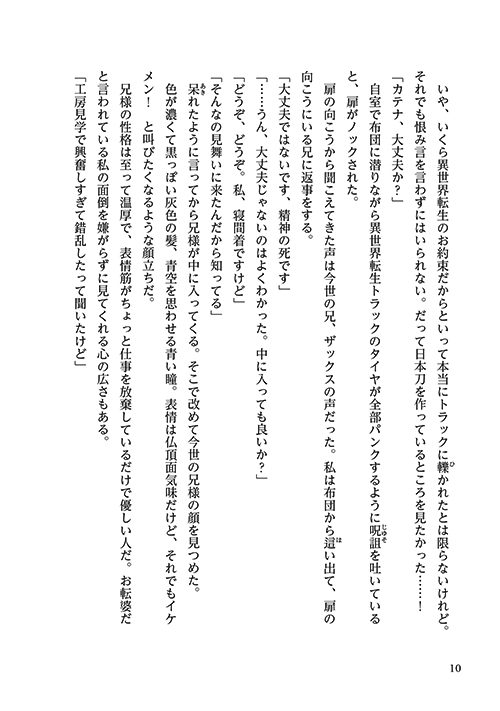 いや、いくら異世界転生のお約束だからといって本当にトラックに轢かれたとは限らないけれど。それでも恨み言を言わずにはいられない。だって日本刀を作っているところを見たかった……！

「カテナ、大丈夫か？」

自室で布団に潜りながら異世界転生トラックのタイヤが全部パンクするように呪詛を吐いていると、扉がノックされた。

扉の向こうから聞こえてきた声は今世の兄、ザックスの声だった。私は布団から這い出て、扉の向こうにいる兄に返事をする。

「大丈夫ではないです、精神の死です」

「……うん、大丈夫じゃないのはよくわかった。中に入っても良いか？」

「どうぞ、どうぞ。私、寝間着ですけど」

「そんなの見舞いに来たんだから知ってる」

呆れたように言ってから兄様が中に入ってくる。そこで改めて今世の兄様の顔を見つめた。

色が濃くて黒っぽい灰色の髪、青空を思わせる青い瞳。表情は仏頂面気味だけど、それでもイケメン！　と叫びたくなるような顔立ちだ。

兄様の性格は至って温厚で、表情筋がちょっと仕事を放棄しているだけで優しい人だ。お転婆だと言われている私の面倒を嫌がらずに見てくれる心の広さもある。

「工房見学で興奮しすぎて錯乱したって聞いたけど」

10